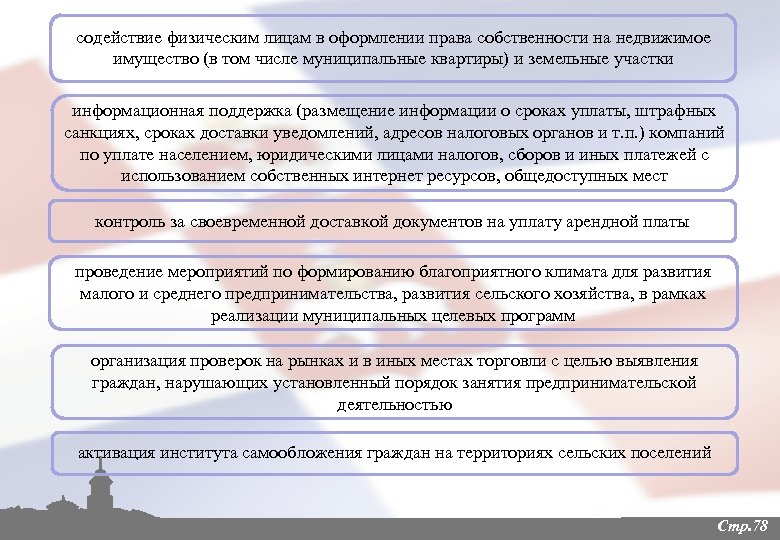 содействие физическим лицам в оформлении права собственности на недвижимое имущество (в том числе муниципальные квартиры) и земельные участки

информационная поддержка (размещение информации о сроках уплаты, штрафных санкциях, сроках доставки уведомлений, адресов налоговых органов и т.п.) компаний по уплате населением, юридическими лицами налогов, сборов и иных платежей с использованием собственных интернет ресурсов, общедоступных мест

контроль за своевременной доставкой документов на уплату арендной платы

проведение мероприятий по формированию благоприятного климата для развития малого и среднего предпринимательства, развития сельского хозяйства, в рамках реализации муниципальных целевых программ

организация проверок на рынках и в иных местах торговли с целью выявления граждан, нарушающих установленный порядок занятия предпринимательской деятельностью

активация института самообложения граждан на территориях сельских поселений

Стр.78